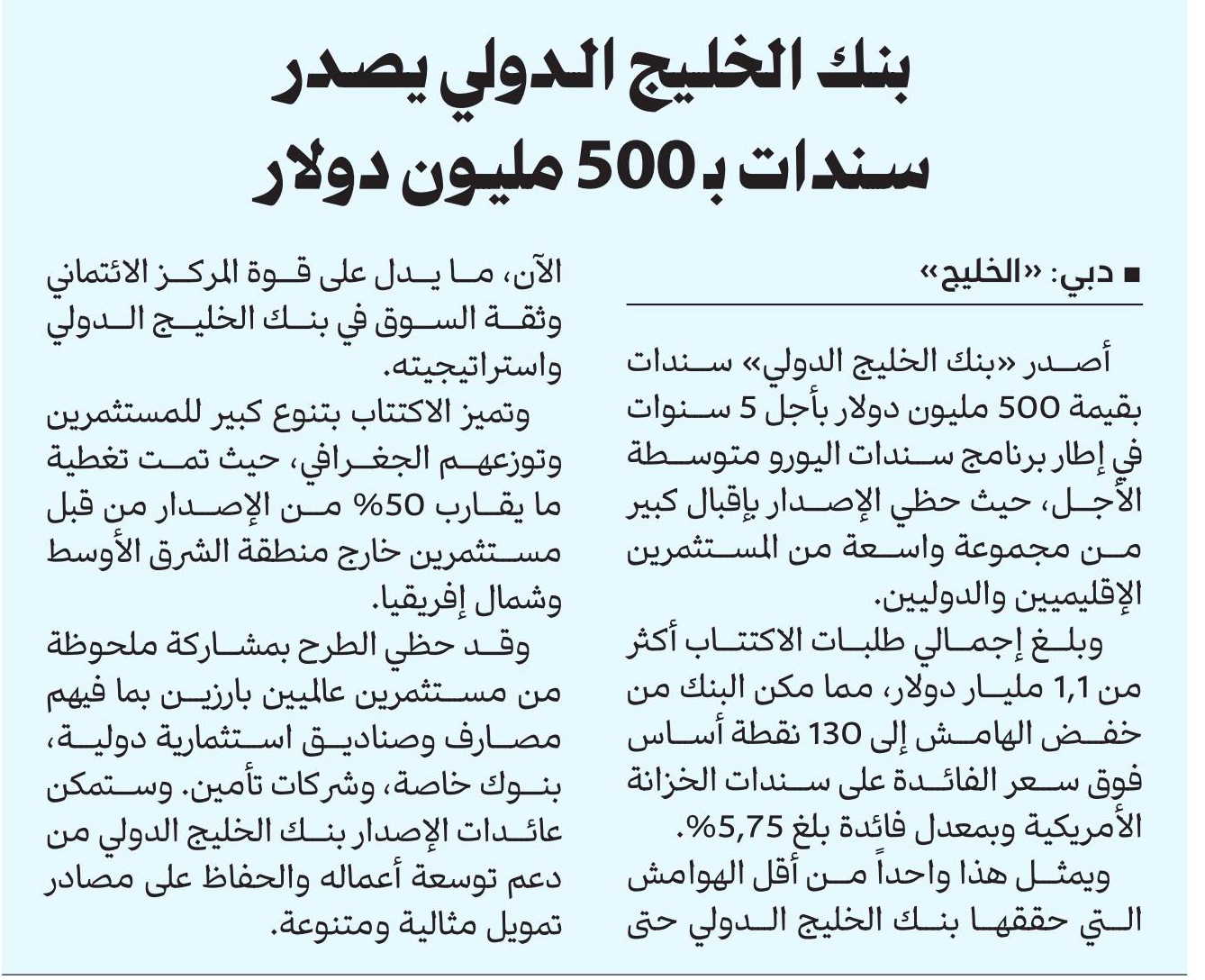 بنك الخليج الدولي يصدر سندات بـ500 مليون دولار

■ دبي: «الخليج»

أصدر «بنك الخليج الدولي» سندات بقيمة 500 مليون دولار بأجل 5 سنوات في إطار برنامج سندات اليورو متوسطة الأجل، حيث حظي الإصدار بإقبال كبير من مجموعة واسعة من المستثمرين الإقليميين والدوليين.

وبلغ إجمالي طلبات الاكتتاب أكثر من 1,1 مليار دولار، مما مكن البنك من خفض الهامش إلى 130 نقطة أساس فوق سعر الفائدة على سندات الخزانة الأمريكية وبمعدل فائدة بلغ 5,75%.

ويمثل هذا واحداً من أقل الهوامش التي حققها بنك الخليج الدولي حتى الآن، ما يدل على قوة المركز الائتماني وثقة السوق في بنك الخليج الدولي واستراتيجيته.

وتميز الاكتتاب بتنوع كبير للمستثمرين وتوزعهم الجغرافي، حيث تمت تغطية ما يقارب 50% من الإصدار من قبل مستثمرين خارج منطقة الشرق الأوسط وشمال إفريقيا.

وقد حظي الطرح بمشاركة ملحوظة من مستثمرين عالميين بارزين بما فيهم مصارف وصناديق استثمارية دولية، بنوك خاصة، وشركات تأمين. وستمكن عائدات الإصدار بنك الخليج الدولي من دعم توسعة أعماله والحفاظ على مصادر تمويل مثالية ومتنوعة.